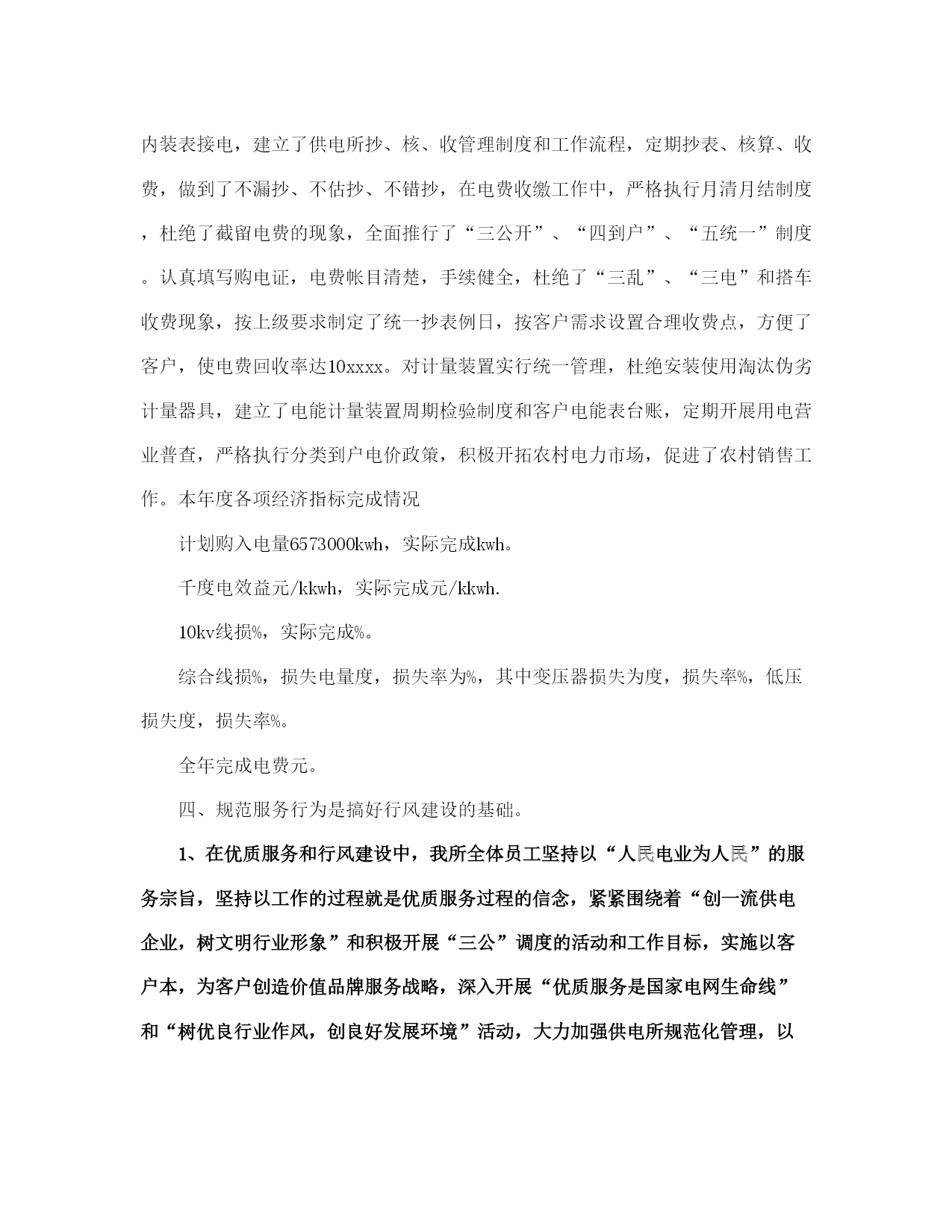 内装表接电，建立了供电所抄、核、收管理制度和工作流程，定期抄表、核算、收费，做到了不漏抄、不估抄、不错抄，在电费收缴工作中，严格执行月清月结制度，杜绝了截留电费的现象，全面推行了“三公开”、“四到户”、“五统一”制度。认真填写购电证，电费帐目清楚，手续健全，杜绝了“三乱”、“三电”和搭车收费现象，按上级要求制定了统一抄表例日，按客户需求设置合理收费点，方便了客户，使电费回收率达10xxxx。对计量装置实行统一管理，杜绝安装使用淘汰伪劣计量器具，建立了电能计量装置周期检验制度和客户电能表台账，定期开展用电营业普查，严格执行分类到户电价政策，积极开拓农村电力市场，促进了农村销售工作。本年度各项经济指标完成情况

计划购入电量6573000kwh，实际完成kwh。

千度电效益元/kkwh，实际完成元/kkwh.

10kv线损%，实际完成%。

综合线损%，损失电量度，损失率为%，其中变压器损失为度，损失率%，低压损失度，损失率%。

全年完成电费元。

四、规范服务行为是搞好行风建设的基础。

1、在优质服务和行风建设中，我所全体员工坚持以“人民电业为人民”的服务宗旨，坚持以工作的过程就是优质服务过程的信念，紧紧围绕着“创一流供电企业，树文明行业形象”和积极开展“三公”调度的活动和工作目标，实施以客户本，为客户创造价值品牌服务战略，深入开展“优质服务是国家电网生命线”和“树优良行业作风，创良好发展环境”活动，大力加强供电所规范化管理，以